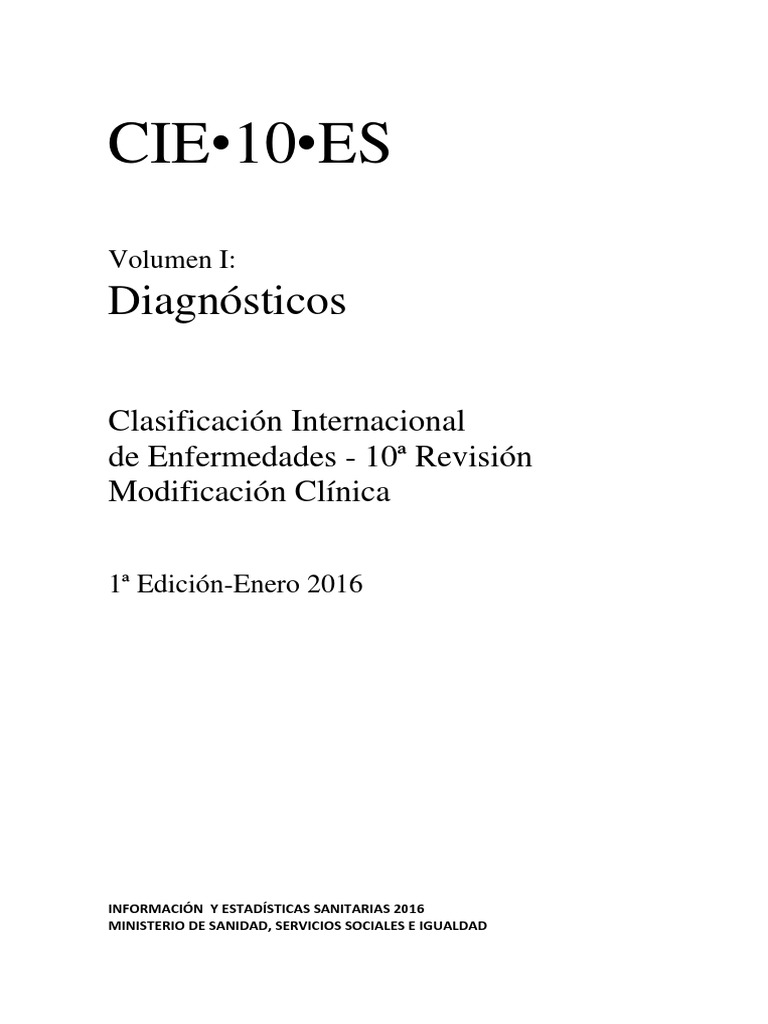 CIE•10•ES

Volumen I:
Diagnósticos

Clasificación Internacional
de Enfermedades - 10ª Revisión
Modificación Clínica

1ª Edición-Enero 2016

INFORMACIÓN Y ESTADÍSTICAS SANITARIAS 2016
MINISTERIO DE SANIDAD, SERVICIOS SOCIALES E IGUALDAD